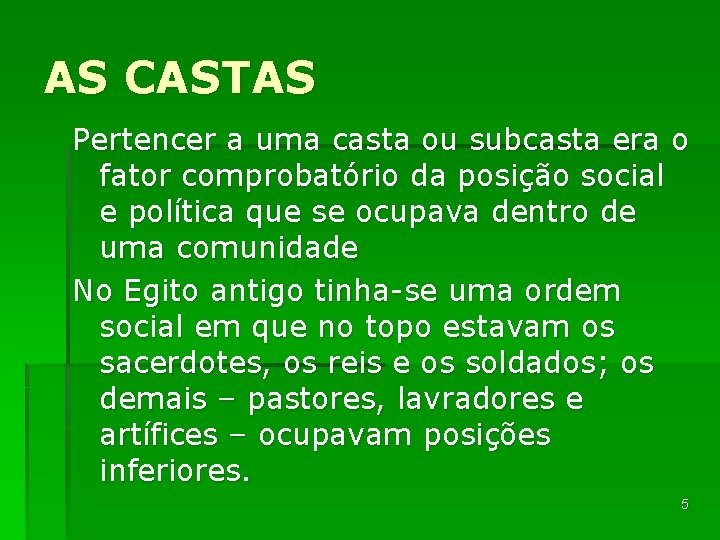 AS CASTAS

Pertencer a uma casta ou subcasta era o fator comprobatório da posição social e política que se ocupava dentro de uma comunidade

No Egito antigo tinha-se uma ordem social em que no topo estavam os sacerdotes, os reis e os soldados; os demais – pastores, lavradores e artífices – ocupavam posições inferiores.

5